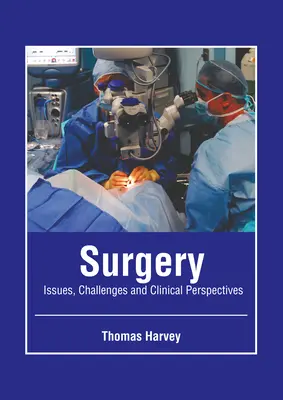 Surgery
Issues, Challenges and Clinical Perspectives

Thomas Harvey